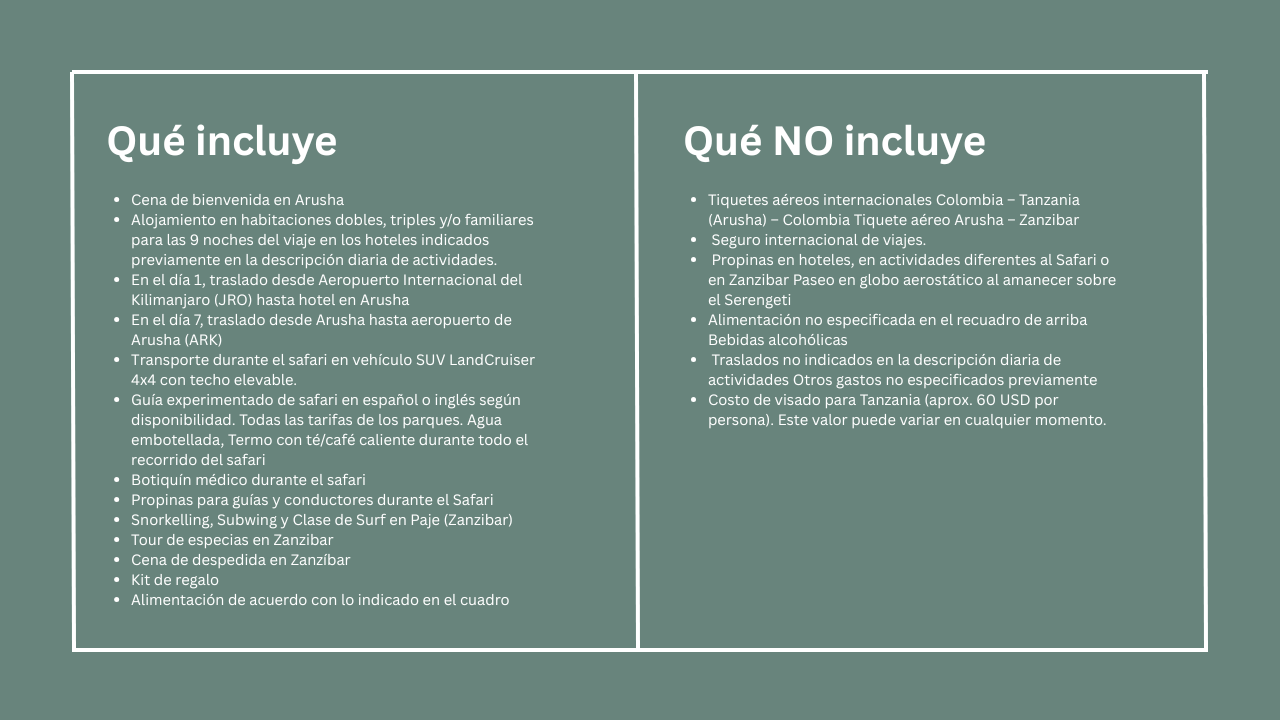 Qué incluye

- Cena de bienvenida en Arusha
- Alojamiento en habitaciones dobles, triples y/o familiares para las 9 noches del viaje en los hoteles indicados previamente en la descripción diaria de actividades.
- En el día 1, traslado desde Aeropuerto Internacional del Kilimanjaro (JRO) hasta hotel en Arusha
- En el día 7, traslado desde Arusha hasta aeropuerto de Arusha (ARK)
- Transporte durante el safari en vehículo SUV LandCruiser 4x4 con techo elevable.
- Guía experimentado de safari en español o inglés según disponibilidad. Todas las tarifas de los parques. Agua embotellada, Termo con té/café caliente durante todo el recorrido del safari
- Botiquín médico durante el safari
- Propinas para guías y conductores durante el Safari
- Snorkelling, Subwing y Clase de Surf en Paje (Zanzibar)
- Tour de especias en Zanzibar
- Cena de despedida en Zanzíbar
- Kit de regalo
- Alimentación de acuerdo con lo indicado en el cuadro

Qué NO incluye

- Tiquetes aéreos internacionales Colombia – Tanzania (Arusha) – Colombia Tiquete aéreo Arusha – Zanzibar
- Seguro internacional de viajes.
- Propinas en hoteles, en actividades diferentes al Safari o en Zanzibar Paseo en globo aerostático al amanecer sobre el Serengeti
- Alimentación no especificada en el recuadro de arriba Bebidas alcohólicas
- Traslados no indicados en la descripción diaria de actividades Otros gastos no especificados previamente
- Costo de visado para Tanzania (aprox. 60 USD por persona). Este valor puede variar en cualquier momento.